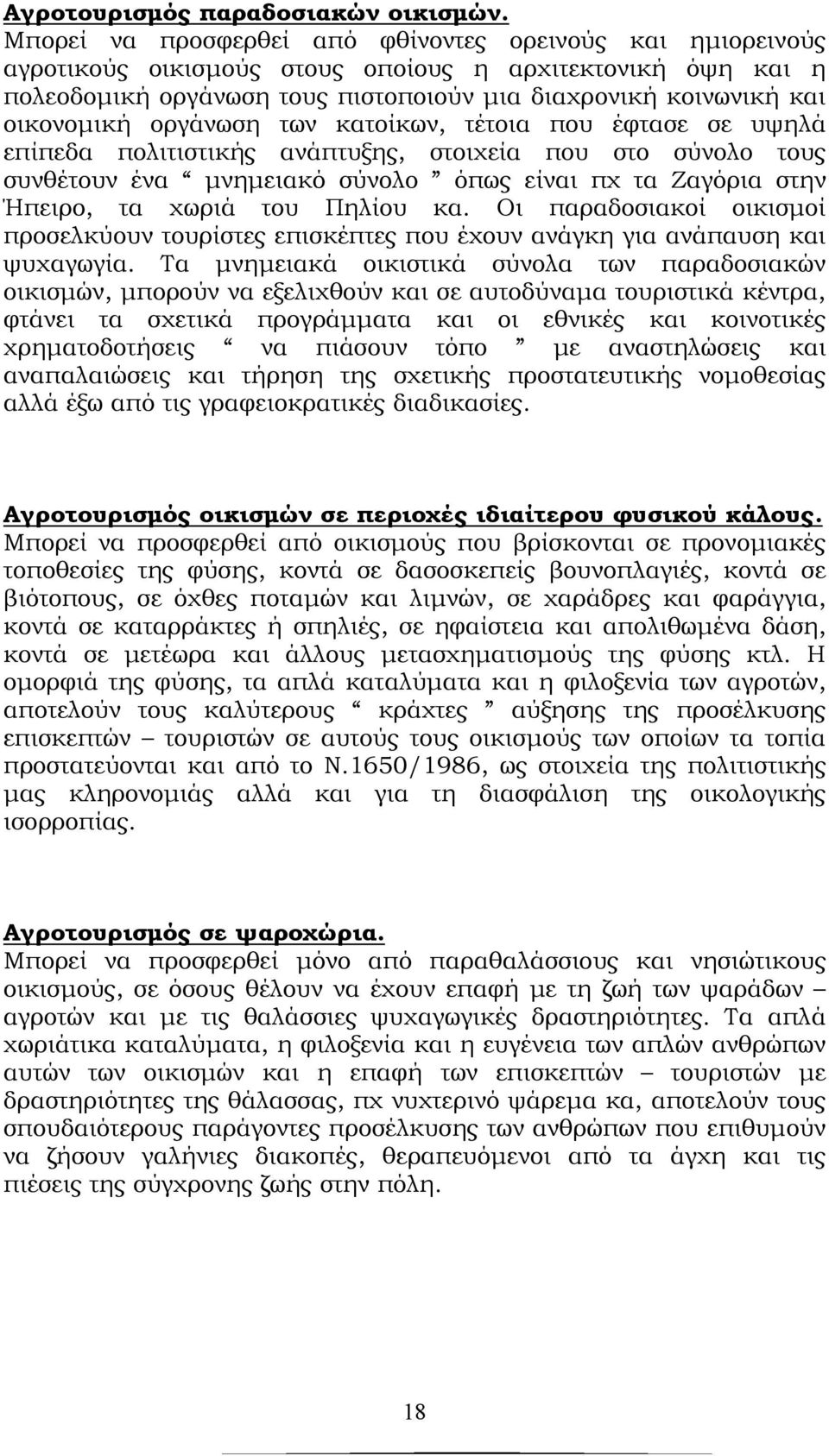 Αγροτουρισμός παραδοσιακών οικισμών.
Μπορεί να προσφερθεί από φθίνοντες ορεινούς και ημιορεινούς αγροτικούς οικισμούς στους οποίους η αρχιτεκτονική όψη και η πολεοδομική οργάνωση τους πιστοποιούν μια διαχρονική κοινωνική και οικονομική οργάνωση των κατοίκων, τέτοια που έφτασε σε υψηλά επίπεδα πολιτιστικής ανάπτυξης, στοιχεία που στο σύνολο τους συνθέτουν ένα “ μνημειακό σύνολο ” όπως είναι πχ τα Ζαγόρια στην Ήπειρο, τα χωριά του Πηλίου κα. Οι παραδοσιακοί οικισμοί προσελκύουν τουρίστες επισκέπτες που έχουν ανάγκη για ανάπαυση και ψυχαγωγία. Τα μνημειακά οικιστικά σύνολα των παραδοσιακών οικισμών, μπορούν να εξελιχθούν και σε αυτοδύναμα τουριστικά κέντρα, φτάνει τα σχετικά προγράμματα και οι εθνικές και κοινοτικές χρηματοδοτήσεις “ να πιάσουν τόπο ” με αναστηλώσεις και αναπαλαιώσεις και τήρηση της σχετικής προστατευτικής νομοθεσίας αλλά έξω από τις γραφειοκρατικές διαδικασίες.

Αγροτουρισμός οικισμών σε περιοχές ιδιαίτερου φυσικού κάλους.
Μπορεί να προσφερθεί από οικισμούς που βρίσκονται σε προνομιακές τοποθεσίες της φύσης, κοντά σε δασοσκεπείς βουνοπλαγιές, κοντά σε βιότοπους, σε όχθες ποταμών και λιμνών, σε χαράδρες και φαράγγια, κοντά σε καταρράκτες ή σπηλιές, σε ηφαίστεια και απολιθωμένα δάση, κοντά σε μετέωρα και άλλους μετασχηματισμούς της φύσης κτλ. Η ομορφιά της φύσης, τα απλά καταλύματα και η φιλοξενία των αγροτών, αποτελούν τους καλύτερους “ κράχτες ” αύξησης της προσέλκυσης επισκεπτών – τουριστών σε αυτούς τους οικισμούς των οποίων τα τοπία προστατεύονται και από το Ν.1650/1986, ως στοιχεία της πολιτιστικής μας κληρονομιάς αλλά και για τη διασφάλιση της οικολογικής ισορροπίας.

Αγροτουρισμός σε ψαροχώρια.
Μπορεί να προσφερθεί μόνο από παραθαλάσσιους και νησιώτικους οικισμούς, σε όσους θέλουν να έχουν επαφή με τη ζωή των ψαράδων – αγροτών και με τις θαλάσσιες ψυχαγωγικές δραστηριότητες. Τα απλά χωριάτικα καταλύματα, η φιλοξενία και η ευγένεια των απλών ανθρώπων αυτών των οικισμών και η επαφή των επισκεπτών – τουριστών με δραστηριότητες της θάλασσας, πχ νυχτερινό ψάρεμα κα, αποτελούν τους σπουδαιότερους παράγοντες προσέλκυσης των ανθρώπων που επιθυμούν να ζήσουν γαλήνιες διακοπές, θεραπευόμενοι από τα άγχη και τις πιέσεις της σύγχρονης ζωής στην πόλη.

18